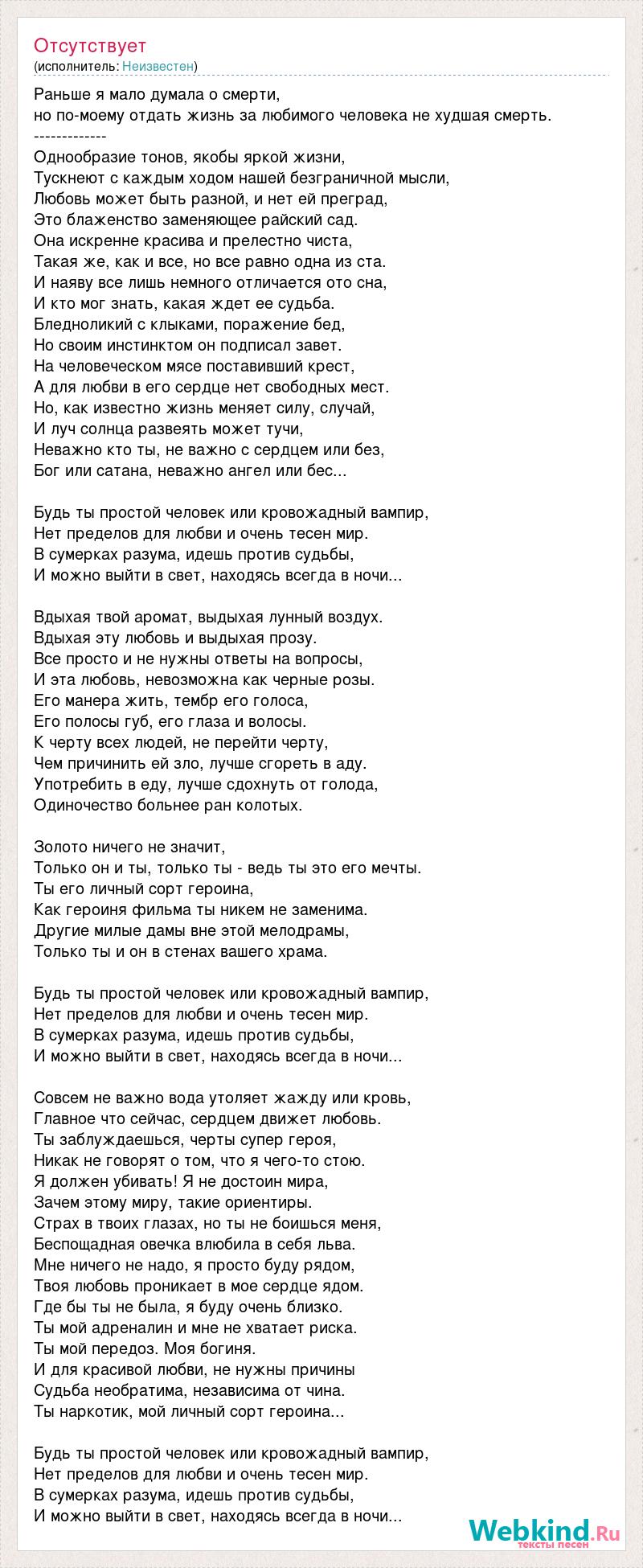 Отсутствует
(исполнитель: Неизвестен)

Раньше я мало думала о смерти,
но по-моему отдать жизнь за любимого человека не худшая смерть.
-------------
Однообразие тонов, якобы яркой жизни,
Тускнеют с каждым ходом нашей безграничной мысли,
Любовь может быть разной, и нет ей преград,
Это блаженство заменяющее райский сад.
Она искренне красива и прелестно чиста,
Такая же, как и все, но все равно одна из ста.
И наяву все лишь немного отличается ото сна,
И кто мог знать, какая ждет ее судьба.
Бледноликий с клыками, поражение бед,
Но своим инстинктом он подписал завет.
На человеческом мясе поставивший крест,
А для любви в его сердце нет свободных мест.
Но, как известно жизнь меняет силу, случай,
И луч солнца развеять может тучи,
Неважно кто ты, не важно с сердцем или без,
Бог или сатана, неважно ангел или бес...

Будь ты простой человек или кровожадный вампир,
Нет пределов для любви и очень тесен мир.
В сумерках разума, идешь против судьбы,
И можно выйти в свет, находясь всегда в ночи...

Вдыхая твой аромат, выдыхая лунный воздух.
Вдыхая эту любовь и выдыхая прозу.
Все просто и не нужны ответы на вопросы,
И эта любовь, невозможна как черные розы.
Его манера жить, тембр его голоса,
Его полосы губ, его глаза и волосы.
К черту всех людей, не перейти черту,
Чем причинить ей зло, лучше сгореть в аду.
Употребить в еду, лучше сдохнуть от голода,
Одиночество больнее ран колотых.

Золото ничего не значит,
Только он и ты, только ты - ведь ты это его мечты.
Ты его личный сорт героина,
Как героиня фильма ты никем не заменима.
Другие милые дамы вне этой мелодрамы,
Только ты и он в стенах вашего храма.

Будь ты простой человек или кровожадный вампир,
Нет пределов для любви и очень тесен мир.
В сумерках разума, идешь против судьбы,
И можно выйти в свет, находясь всегда в ночи...

Совсем не важно вода утоляет жажду или кровь,
Главное что сейчас, сердцем движет любовь.
Ты заблуждаешься, черты супер героя,
Никак не говорят о том, что я чего-то стою.
Я должен убивать! Я не достоин мира,
Зачем этому миру, такие ориентиры.
Страх в твоих глазах, но ты не боишься меня,
Беспощадная овечка влюбила в себя льва.
Мне ничего не надо, я просто буду рядом,
Твоя любовь проникает в мое сердце ядом.
Где бы ты не была, я буду очень близко.
Ты мой адреналин и мне не хватает риска.
Ты мой передоз. Моя богиня.
И для красивой любви, не нужны причины
Судьба необратима, независима от чина.
Ты наркотик, мой личный сорт героина...

Будь ты простой человек или кровожадный вампир,
Нет пределов для любви и очень тесен мир.
В сумерках разума, идешь против судьбы,
И можно выйти в свет, находясь всегда в ночи...

Webkind.Ru
тексты песен